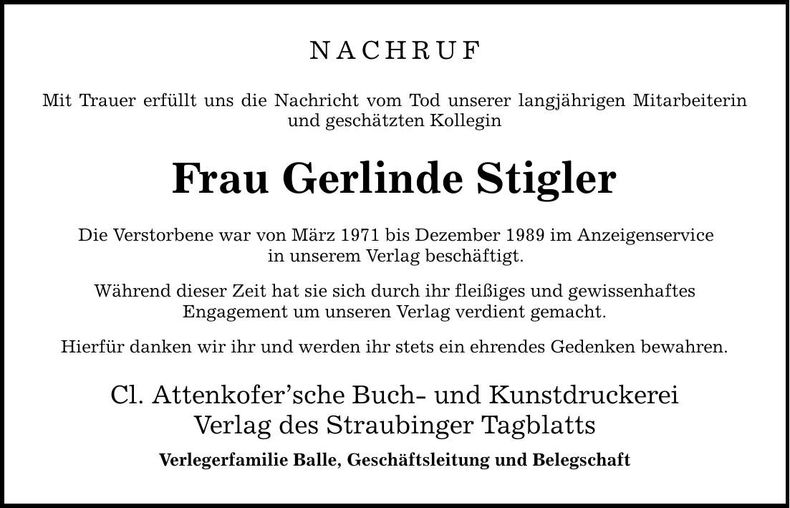 NACHRUF

Mit Trauer erfüllt uns die Nachricht vom Tod unserer langjährigen Mitarbeiterin und geschätzten Kollegin

Frau Gerlinde Stigler

Die Verstorbene war von März 1971 bis Dezember 1989 im Anzeigenservice in unserem Verlag beschäftigt.

Während dieser Zeit hat sie sich durch ihr fleißiges und gewissenhaftes Engagement um unseren Verlag verdient gemacht.

Hierfür danken wir ihr und werden ihr stets ein ehrendes Gedenken bewahren.

Cl. Attenkofer'sche Buch- und Kunstdruckerei
Verlag des Straubinger Tagblatts

Verlegerfamilie Balle, Geschäftsleitung und Belegschaft